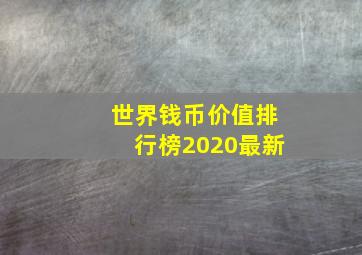 世界钱币价值排行榜2020最新